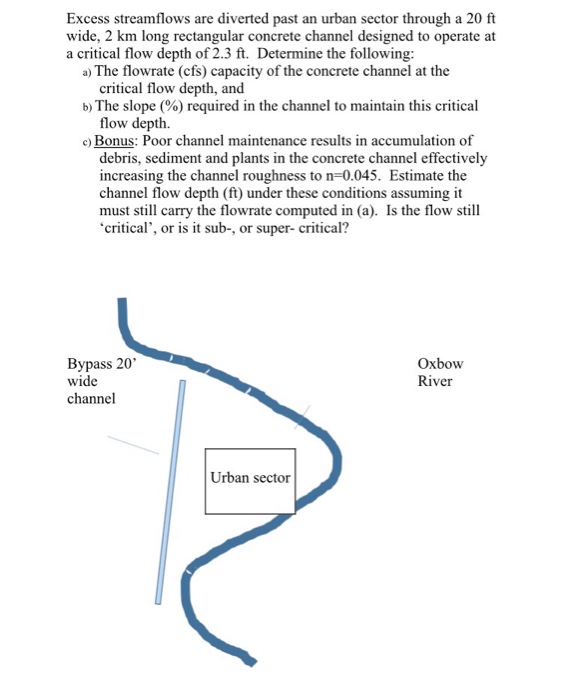 Excess streamflows are diverted past an urban sector through a 20 ft wide, 2 km long rectangular concrete channel designed to operate at a critical flow depth of 2.3 ft. Determine the following:

a) The flowrate (cfs) capacity of the concrete channel at the critical flow depth, and

b) The slope (%) required in the channel to maintain this critical flow depth.

c) Bonus: Poor channel maintenance results in accumulation of debris, sediment and plants in the concrete channel effectively increasing the channel roughness to n=0.045. Estimate the channel flow depth (ft) under these conditions assuming it must still carry the flowrate computed in (a). Is the flow still 'critical', or is it sub-, or super- critical?

Bypass 20' wide channel

Oxbow River

Urban sector